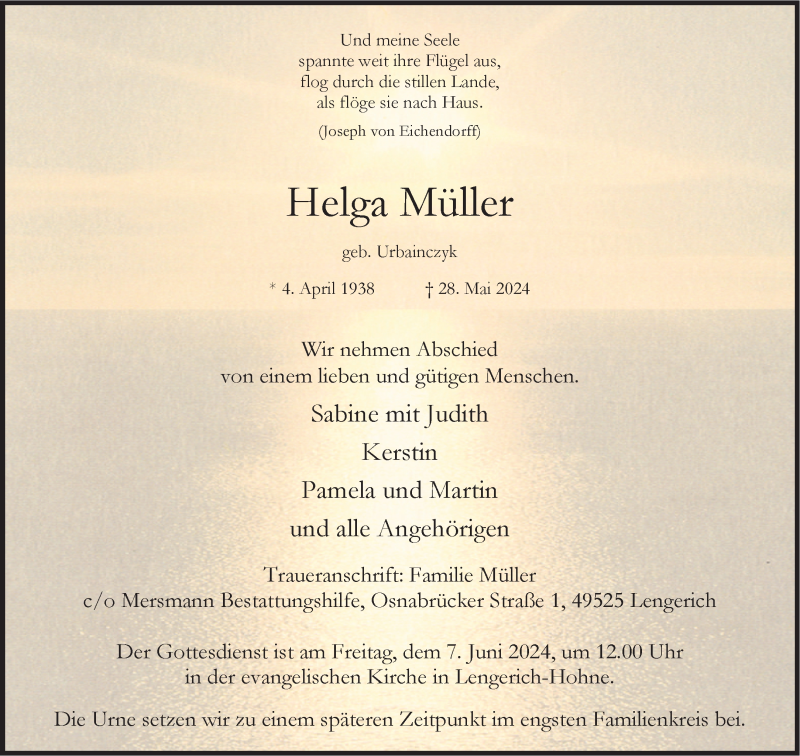 Und meine Seele
spannte weit ihre Flügel aus,
flog durch die stillen Lande,
als flöge sie nach Haus.

(Joseph von Eichendorff)

Helga Müller

geb. Urbainczyk

* 4. April 1938 † 28. Mai 2024

Wir nehmen Abschied
von einem lieben und gütigen Menschen.

Sabine mit Judith

Kerstin

Pamela und Martin

und alle Angehörigen

Traueranschrift: Familie Müller
c/o Mersmann Bestattungshilfe, Osnabrücker Straße 1, 49525 Lengerich

Der Gottesdienst ist am Freitag, dem 7. Juni 2024, um 12.00 Uhr
in der evangelischen Kirche in Lengerich-Hohne.

Die Urne setzen wir zu einem späteren Zeitpunkt im engsten Familienkreis bei.